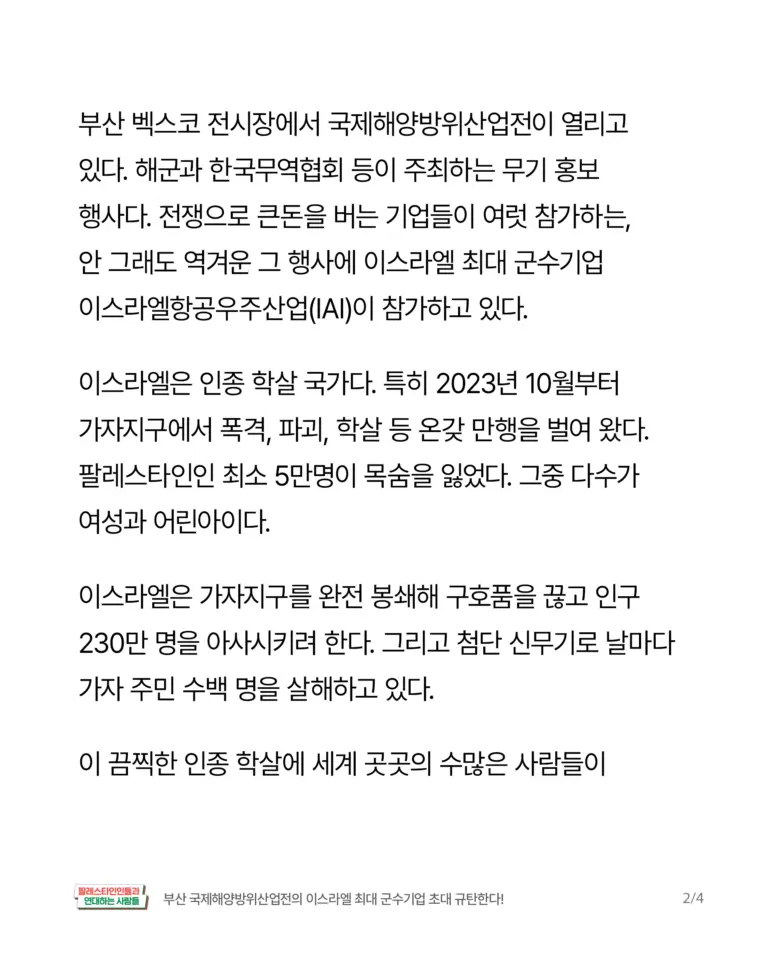 부산 벡스코 전시장에서 국제해양방위산업전이 열리고 있다. 해군과 한국무역협회 등이 주최하는 무기 홍보 행사다. 전쟁으로 큰돈을 버는 기업들이 여럿 참가하는, 안 그래도 역겨운 그 행사에 이스라엘 최대 군수기업 이스라엘항공우주산업(IAI)이 참가하고 있다.

이스라엘은 인종 학살 국가다. 특히 2023년 10월부터 가자지구에서 폭격, 파괴, 학살 등 온갖 만행을 벌여 왔다. 팔레스타인인 최소 5만명이 목숨을 잃었다. 그중 다수가 여성과 어린아이다.

이스라엘은 가자지구를 완전 봉쇄해 구호품을 끊고 인구 230만 명을 아사시키려 한다. 그리고 첨단 신무기로 날마다 가자 주민 수백 명을 살해하고 있다.

이 끔찍한 인종 학살에 세계 곳곳의 수많은 사람들이

팔레스타인인들과 연대하는 사람들

부산 국제해양방위산업전의 이스라엘 최대 군수기업 초대 규탄한다!

2/4